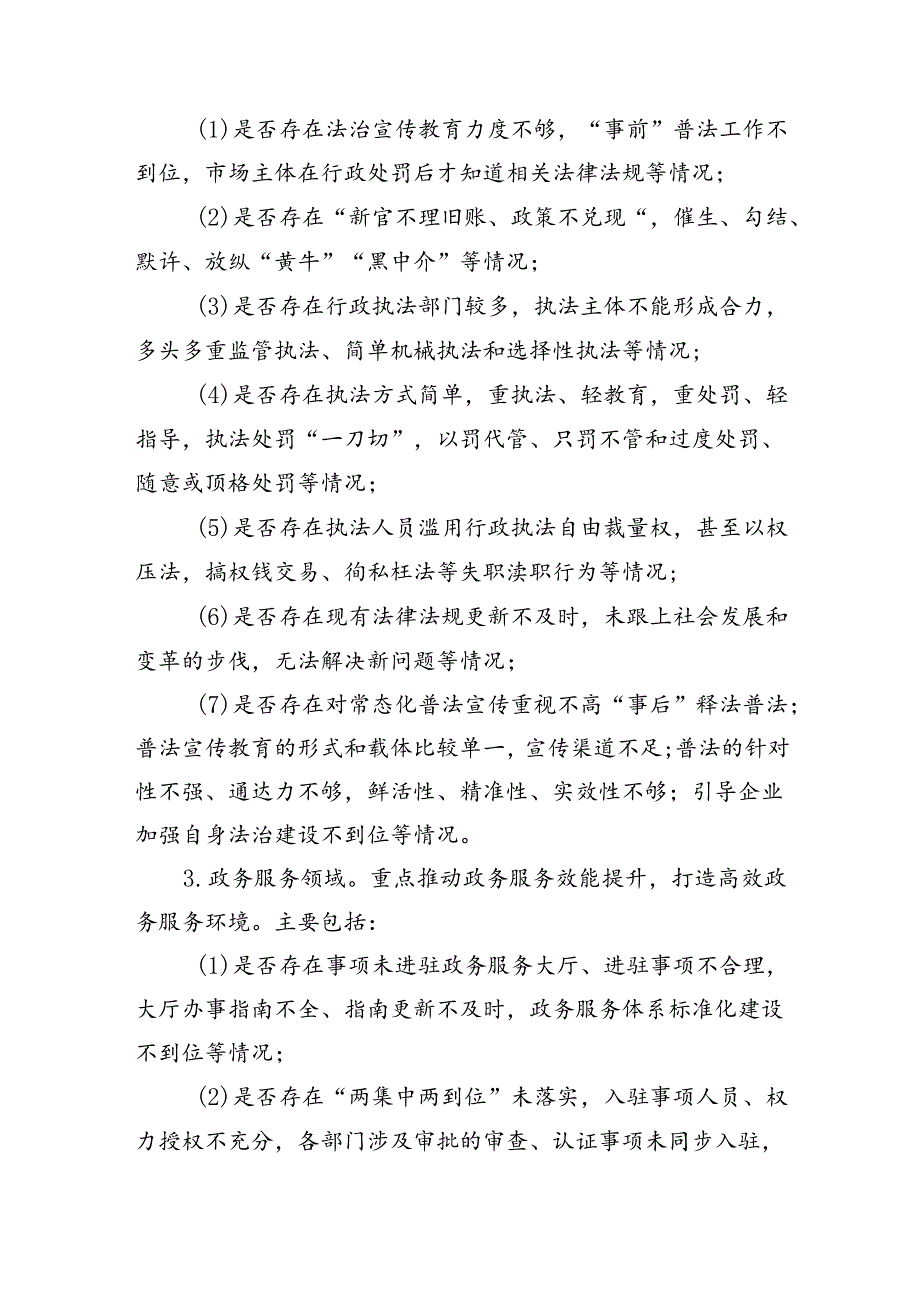 (1)是否存在法治宣传教育力度不够，“事前”普法工作不到位，市场主体在行政处罚后才知道相关法律法规等情况；

(2)是否存在“新官不理旧账、政策不兑现“，催生、勾结、默许、放纵“黄牛”“黑中介”等情况；

(3)是否存在行政执法部门较多，执法主体不能形成合力，多头多重监管执法、简单机械执法和选择性执法等情况；

(4)是否存在执法方式简单，重执法、轻教育，重处罚、轻指导，执法处罚“一刀切”，以罚代管、只罚不管和过度处罚、随意或顶格处罚等情况；

(5)是否存在执法人员滥用行政执法自由裁量权，甚至以权压法，搞权钱交易、徇私枉法等失职渎职行为等情况；

(6)是否存在现有法律法规更新不及时，未跟上社会发展和变革的步伐，无法解决新问题等情况；

(7)是否存在对常态化普法宣传重视不高“事后”释法普法；普法宣传教育的形式和载体比较单一，宣传渠道不足；普法的针对性不强、通达力不够，鲜活性、精准性、实效性不够；引导企业加强自身法治建设不到位等情况。

3.政务服务领域。重点推动政务服务效能提升，打造高效政务服务环境。主要包括：

(1)是否存在事项未进驻政务服务大厅、进驻事项不合理，大厅办事指南不全、指南更新不及时，政务服务体系标准化建设不到位等情况；

(2)是否存在“两集中两到位”未落实，入驻事项人员、权力授权不充分，各部门涉及审批的审查、认证事项未同步入驻，